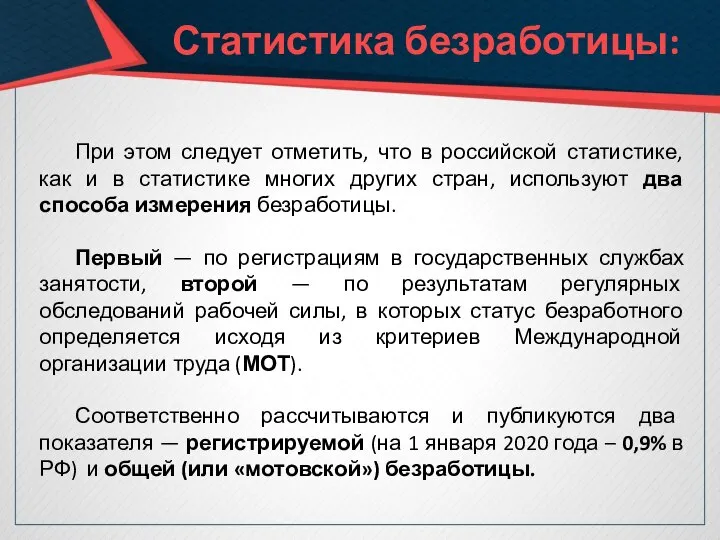 Статистика безработицы:

При этом следует отметить, что в российской статистике, как и в статистике многих других стран, используют два способа измерения безработицы.

Первый — по регистрациям в государственных службах занятости, второй — по результатам регулярных обследований рабочей силы, в которых статус безработного определяется исходя из критериев Международной организации труда (МОТ).

Соответственно рассчитываются и публикуются два показателя — регистрируемой (на 1 января 2020 года – 0,9% в РФ) и общей (или «мотовской») безработицы.